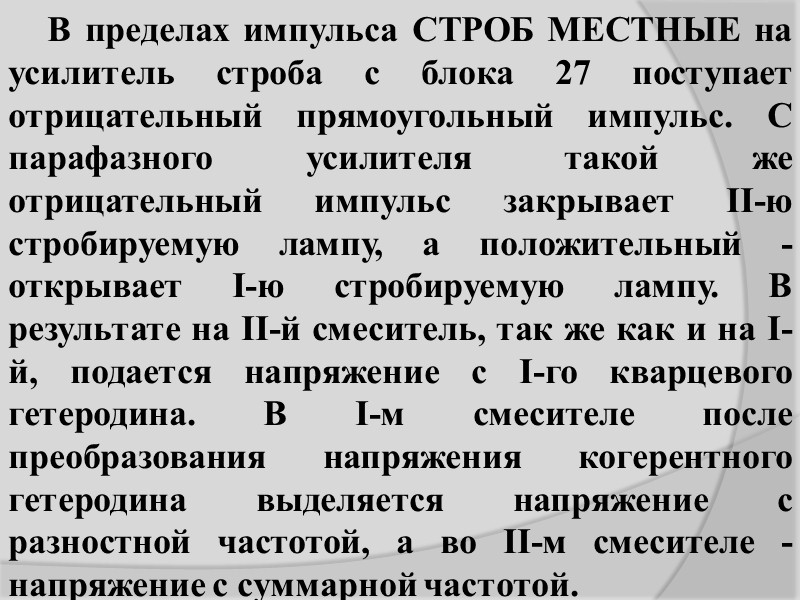 В пределах импульса СТРОБ МЕСТНЫЕ на усилитель строба с блока 27 поступает отрицательный прямоугольный импульс. С парафазного усилителя такой же отрицательный импульс закрывает II-ю стробируемую лампу, а положительный - открывает I-ю стробируемую лампу. В результате на II-й смеситель, так же как и на I-й, подается напряжение с I-го кварцевого гетеродина. В I-м смесителе после преобразования напряжения когерентного гетеродина выделяется напряжение с разностной частотой, а во II-м смесителе - напряжение с суммарной частотой.